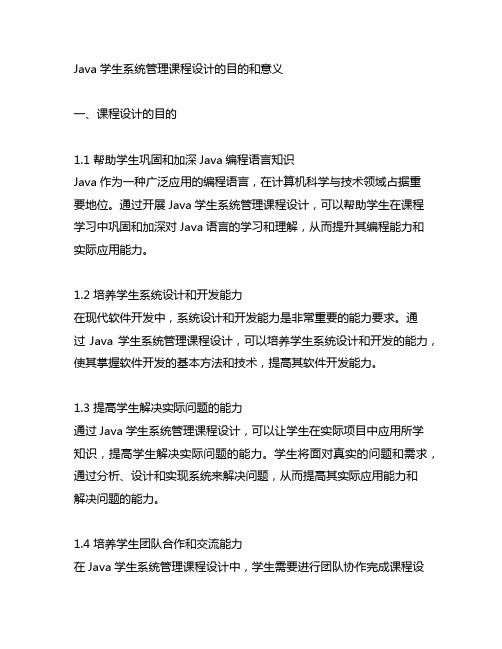 Java 学生系统管理课程设计的目的和意义

一、课程设计的目的

1.1 帮助学生巩固和加深 Java 编程语言知识
Java 作为一种广泛应用的编程语言，在计算机科学与技术领域占据重要地位。通过开展 Java 学生系统管理课程设计，可以帮助学生在课程学习中巩固和加深对 Java 语言的学习和理解，从而提升其编程能力和实际应用能力。

1.2 培养学生系统设计和开发能力
在现代软件开发中，系统设计和开发能力是非常重要的能力要求。通过 Java 学生系统管理课程设计，可以培养学生系统设计和开发的能力，使其掌握软件开发的基本方法和技术，提高其软件开发能力。

1.3 提高学生解决实际问题的能力
通过 Java 学生系统管理课程设计，可以让学生在实际项目中应用所学知识，提高学生解决实际问题的能力。学生将面对真实的问题和需求，通过分析、设计和实现系统来解决问题，从而提高其实际应用能力和解决问题的能力。

1.4 培养学生团队合作和交流能力
在 Java 学生系统管理课程设计中，学生需要进行团队协作完成课程设